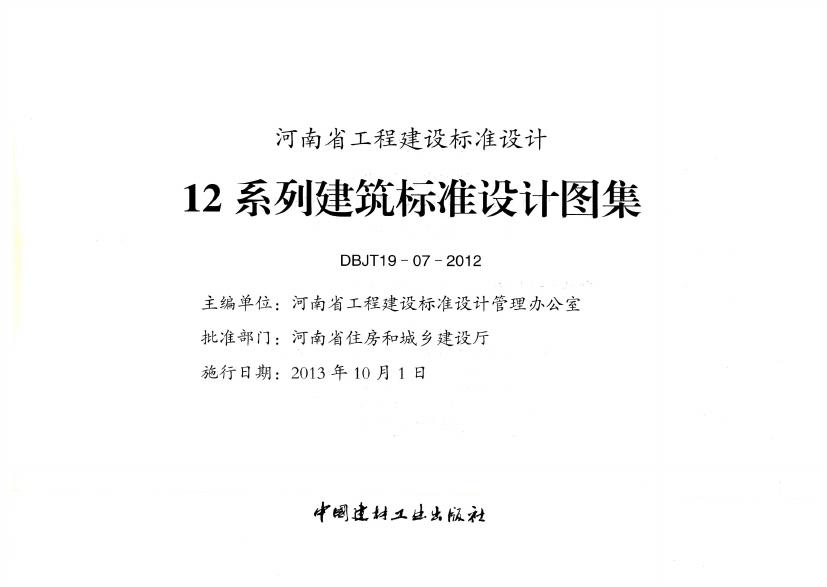 河南省工程建设标准设计

12系列建筑标准设计图集

DBJT19-07-2012

主编单位：河南省工程建设标准设计管理办公室

批准部门：河南省住房和城乡建设厅

施行日期：2013年10月1日

中国建材工业出版社